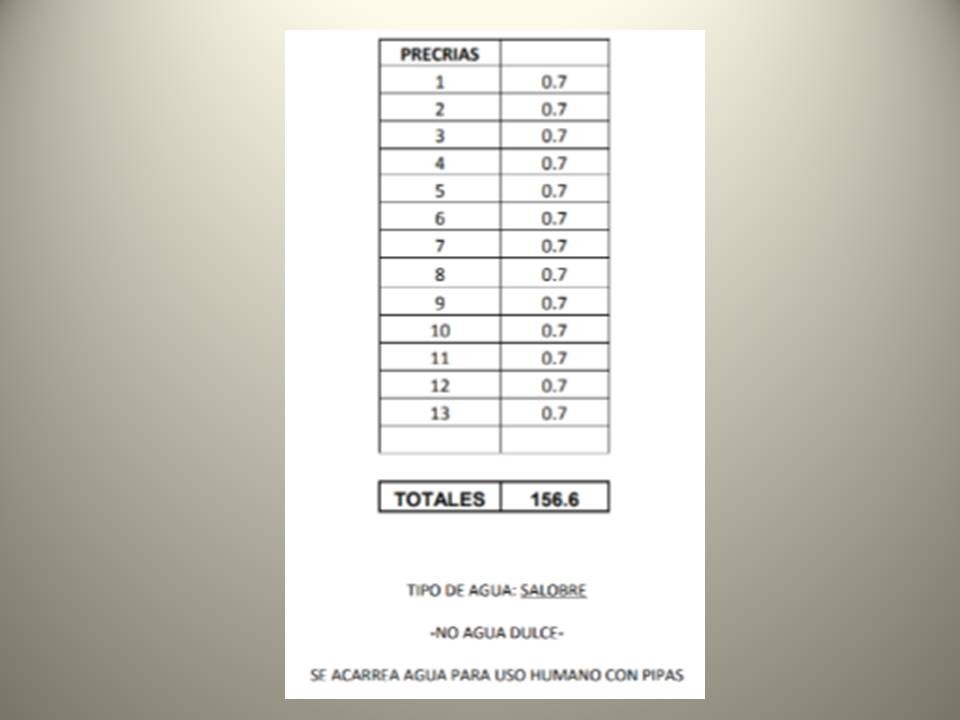 | PRECRIAS | |
|---|---|
| 1 | 0.7 |
| 2 | 0.7 |
| 3 | 0.7 |
| 4 | 0.7 |
| 5 | 0.7 |
| 6 | 0.7 |
| 7 | 0.7 |
| 8 | 0.7 |
| 9 | 0.7 |
| 10 | 0.7 |
| 11 | 0.7 |
| 12 | 0.7 |
| 13 | 0.7 |
| | |

| TOTALES | 156.6 |
|---|---|

TIPO DE AGUA: SALOBRE

-NO AGUA DULCE-

SE ACARREA AGUA PARA USO HUMANO CON PIPAS